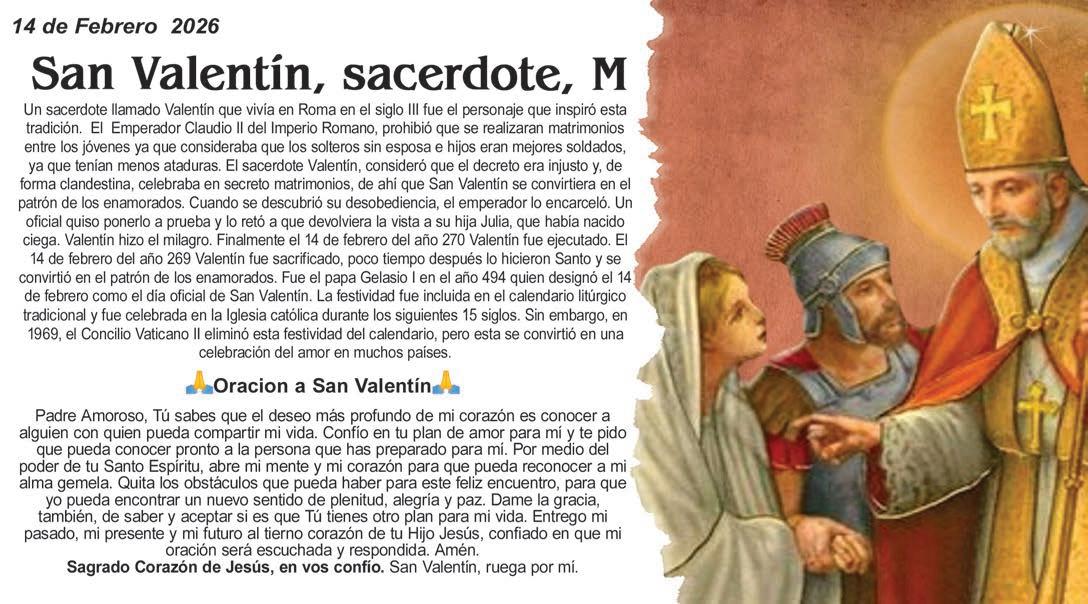 14 de Febrero 2026

San Valentín, sacerdote, M

Un sacerdote llamado Valentín que vivía en Roma en el siglo III fue el personaje que inspiró esta tradición. El Emperador Claudio II del Imperio Romano, prohibió que se realizaran matrimonios entre los jóvenes ya que consideraba que los solteros sin esposa e hijos eran mejores soldados, ya que tenían menos ataduras. El sacerdote Valentín, consideró que el decreto era injusto y, de forma clandestina, celebraba en secreto matrimonios, de ahí que San Valentín se convirtiera en el patrón de los enamorados. Cuando se descubrió su desobediencia, el emperador lo encarceló. Un oficial quiso ponerlo a prueba y lo retó a que devolviera la vista a su hija Julia, que había nacido ciega. Valentín hizo el milagro. Finalmente el 14 de febrero del año 270 Valentín fue ejecutado. El 14 de febrero del año 269 Valentín fue sacrificado, poco tiempo después lo hicieron Santo y se convirtió en el patrón de los enamorados. Fue el papa Gelasio I en el año 494 quien designó el 14 de febrero como el día oficial de San Valentín. La festividad fue incluida en el calendario litúrgico tradicional y fue celebrada en la Iglesia católica durante los siguientes 15 siglos. Sin embargo, en 1969, el Concilio Vaticano II eliminó esta festividad del calendario, pero esta se convirtió en una celebración del amor en muchos países.

🙏Oracion a San Valentín🙏

Padre Amoroso, Tú sabes que el deseo más profundo de mi corazón es conocer a alguien con quien pueda compartir mi vida. Confío en tu plan de amor para mí y te pido que pueda conocer pronto a la persona que has preparado para mí. Por medio del poder de tu Santo Espíritu, abre mi mente y mi corazón para que pueda reconocer a mi alma gemela. Quita los obstáculos que pueda haber para este feliz encuentro, para que yo pueda encontrar un nuevo sentido de plenitud, alegría y paz. Dame la gracia, también, de saber y aceptar si es que Tú tienes otro plan para mi vida. Entrego mi pasado, mi presente y mi futuro al tierno corazón de tu Hijo Jesús, confiado en que mi oración será escuchada y respondida. Amén.
Sagrado Corazón de Jesús, en vos confío. San Valentín, ruega por mí.